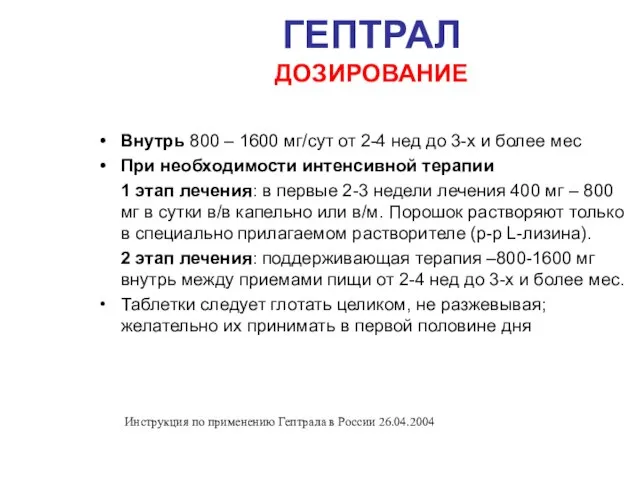 ГЕПТРАЛ
ДОЗИРОВАНИЕ

• Внутрь 800 – 1600 мг/сут от 2-4 нед до 3-х и более мес
• При необходимости интенсивной терапии
1 этап лечения: в первые 2-3 недели лечения 400 мг – 800 мг в сутки в/в капельно или в/м. Порошок растворяют только в специально прилагаемом растворителе (р-р L-лизина).
2 этап лечения: поддерживающая терапия –800-1600 мг внутрь между приемами пищи от 2-4 нед до 3-х и более мес.
• Таблетки следует глотать целиком, не разжевывая; желательно их принимать в первой половине дня

Инструкция по применению Гептрала в России 26.04.2004